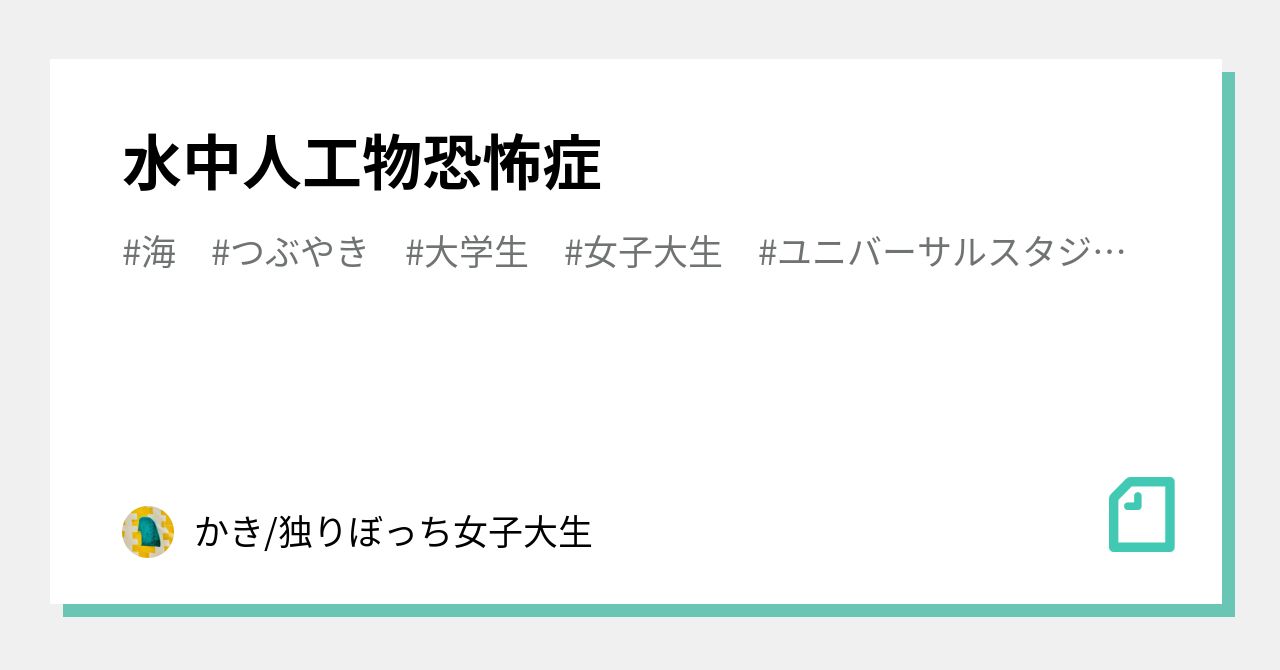 水中人工物恐怖症

#海　#つぶやき　#大学生　#女子大生　#ユニバーサルスタジ…

かき/独りぼっち女子大生